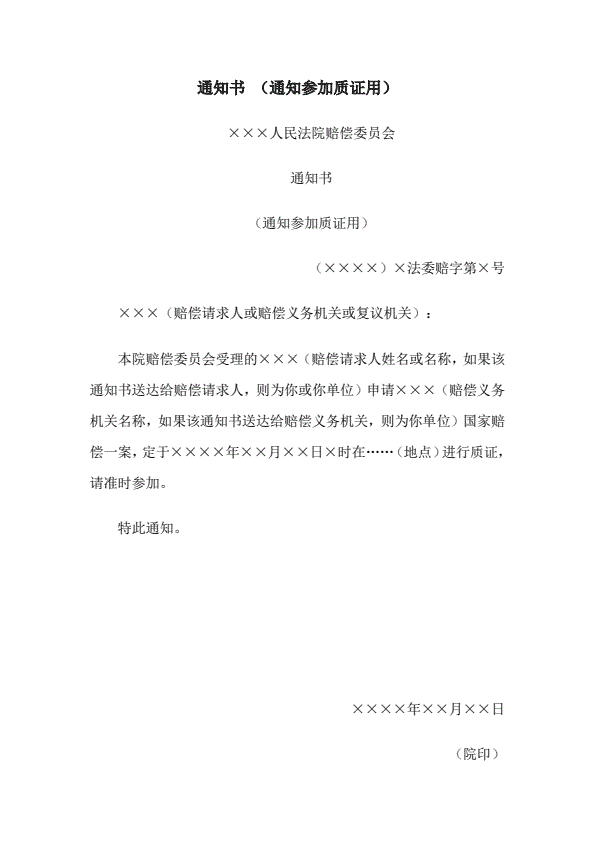 通知书 （通知参加质证用）

×××人民法院赔偿委员会

通知书

（通知参加质证用）

（××××）×法委赔字第×号

×××（赔偿请求人或赔偿义务机关或复议机关）：

本院赔偿委员会受理的×××（赔偿请求人姓名或名称，如果该通知书送达给赔偿请求人，则为你或你单位）申请×××（赔偿义务机关名称，如果该通知书送达给赔偿义务机关，则为你单位）国家赔偿一案，定于××××年××月××日×时在……（地点）进行质证，请准时参加。

特此通知。

××××年××月××日

（院印）